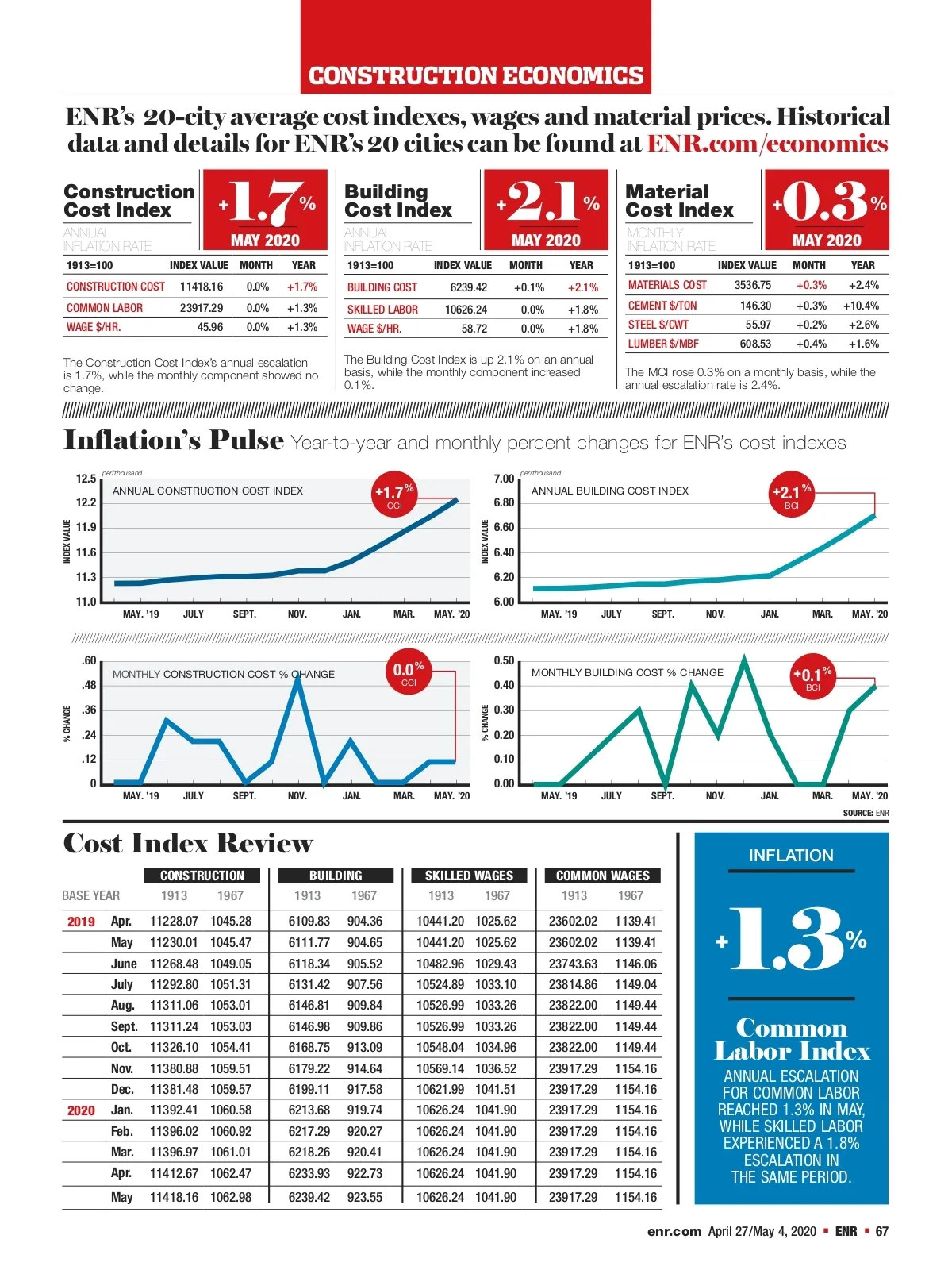 CONSTRUCTION ECONOMICS

ENR's 20-city average cost indexes, wages and material prices. Historical data and details for ENR's 20 cities can be found at ENR.com/economics

Construction Cost Index
ANNUAL INFLATION RATE
+1.7%
MAY 2020

| 1913=100 | INDEX VALUE | MONTH | YEAR |
|---|---|---|---|
| CONSTRUCTION COST | 11418.16 | 0.0% | +1.7% |
| COMMON LABOR | 23917.29 | 0.0% | +1.3% |
| WAGE $/HR. | 45.96 | 0.0% | +1.3% |

The Construction Cost Index's annual escalation is 1.7%, while the monthly component showed no change.

Building Cost Index
ANNUAL INFLATION RATE
+2.1%
MAY 2020

| 1913=100 | INDEX VALUE | MONTH | YEAR |
|---|---|---|---|
| BUILDING COST | 6239.42 | +0.1% | +2.1% |
| SKILLED LABOR | 10626.24 | 0.0% | +1.8% |
| WAGE $/HR. | 58.72 | 0.0% | +1.8% |

The Building Cost Index is up 2.1% on an annual basis, while the monthly component increased 0.1%.

Material Cost Index
MONTHLY INFLATION RATE
+0.3%
MAY 2020

| 1913=100 | INDEX VALUE | MONTH | YEAR |
|---|---|---|---|
| MATERIALS COST | 3536.75 | +0.3% | +2.4% |
| CEMENT $/TON | 146.30 | +0.3% | +10.4% |
| STEEL $/CWT | 55.97 | +0.2% | +2.6% |
| LUMBER $/MBF | 608.53 | +0.4% | +1.6% |

The MCI rose 0.3% on a monthly basis, while the annual escalation rate is 2.4%.

Inflation's Pulse Year-to-year and monthly percent changes for ENR's cost indexes

per/thousand
ANNUAL CONSTRUCTION COST INDEX
+1.7% CCI
INDEX VALUE
12.5 12.2 11.9 11.6 11.3 11.0
MAY. '19 JULY SEPT. NOV. JAN. MAR. MAY. '20

per/thousand
ANNUAL BUILDING COST INDEX
+2.1% BCI
INDEX VALUE
7.00 6.80 6.60 6.40 6.20 6.00
MAY. '19 JULY SEPT. NOV. JAN. MAR. MAY. '20

MONTHLY CONSTRUCTION COST % CHANGE
0.0% CCI
% CHANGE
.60 .48 .36 .24 .12 0
MAY. '19 JULY SEPT. NOV. JAN. MAR. MAY. '20

MONTHLY BUILDING COST % CHANGE
+0.1% BCI
% CHANGE
0.50 0.40 0.30 0.20 0.10 0.00
MAY. '19 JULY SEPT. NOV. JAN. MAR. MAY. '20
SOURCE: ENR

Cost Index Review

| | | CONSTRUCTION | | BUILDING | | SKILLED WAGES | | COMMON WAGES | |
|---|---|---|---|---|---|---|---|---|---|
| BASE YEAR | | 1913 | 1967 | 1913 | 1967 | 1913 | 1967 | 1913 | 1967 |
| 2019 | Apr. | 11228.07 | 1045.28 | 6109.83 | 904.36 | 10441.20 | 1025.62 | 23602.02 | 1139.41 |
| | May | 11230.01 | 1045.47 | 6111.77 | 904.65 | 10441.20 | 1025.62 | 23602.02 | 1139.41 |
| | June | 11268.48 | 1049.05 | 6118.34 | 905.52 | 10482.96 | 1029.43 | 23743.63 | 1146.06 |
| | July | 11292.80 | 1051.31 | 6131.42 | 907.56 | 10524.89 | 1033.10 | 23814.86 | 1149.04 |
| | Aug. | 11311.06 | 1053.01 | 6146.81 | 909.84 | 10526.99 | 1033.26 | 23822.00 | 1149.44 |
| | Sept. | 11311.24 | 1053.03 | 6146.98 | 909.86 | 10526.99 | 1033.26 | 23822.00 | 1149.44 |
| | Oct. | 11326.10 | 1054.41 | 6168.75 | 913.09 | 10548.04 | 1034.96 | 23822.00 | 1149.44 |
| | Nov. | 11380.88 | 1059.51 | 6179.22 | 914.64 | 10569.14 | 1036.52 | 23917.29 | 1154.16 |
| | Dec. | 11381.48 | 1059.57 | 6199.11 | 917.58 | 10621.99 | 1041.51 | 23917.29 | 1154.16 |
| 2020 | Jan. | 11392.41 | 1060.58 | 6213.68 | 919.74 | 10626.24 | 1041.90 | 23917.29 | 1154.16 |
| | Feb. | 11396.02 | 1060.92 | 6217.29 | 920.27 | 10626.24 | 1041.90 | 23917.29 | 1154.16 |
| | Mar. | 11396.97 | 1061.01 | 6218.26 | 920.41 | 10626.24 | 1041.90 | 23917.29 | 1154.16 |
| | Apr. | 11412.67 | 1062.47 | 6233.93 | 922.73 | 10626.24 | 1041.90 | 23917.29 | 1154.16 |
| | May | 11418.16 | 1062.98 | 6239.42 | 923.55 | 10626.24 | 1041.90 | 23917.29 | 1154.16 |

INFLATION
+1.3%
Common Labor Index
ANNUAL ESCALATION FOR COMMON LABOR REACHED 1.3% IN MAY, WHILE SKILLED LABOR EXPERIENCED A 1.8% ESCALATION IN THE SAME PERIOD.

enr.com April 27/May 4, 2020 ▪ ENR ▪ 67